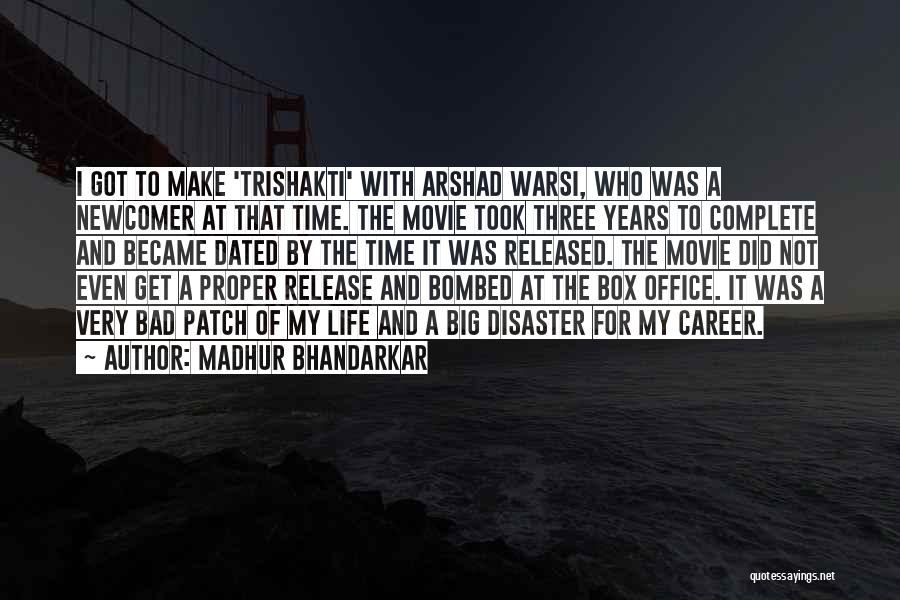 I GOT TO MAKE 'TRISHAKTI' WITH ARSHAD WARSI, WHO WAS A NEWCOMER AT THAT TIME. THE MOVIE TOOK THREE YEARS TO COMPLETE AND BECAME DATED BY THE TIME IT WAS RELEASED. THE MOVIE DID NOT EVEN GET A PROPER RELEASE AND BOMBED AT THE BOX OFFICE. IT WAS A VERY BAD PATCH OF MY LIFE AND A BIG DISASTER FOR MY CAREER.

— AUTHOR: MADHUR BHANDARKAR

quotessayings.net